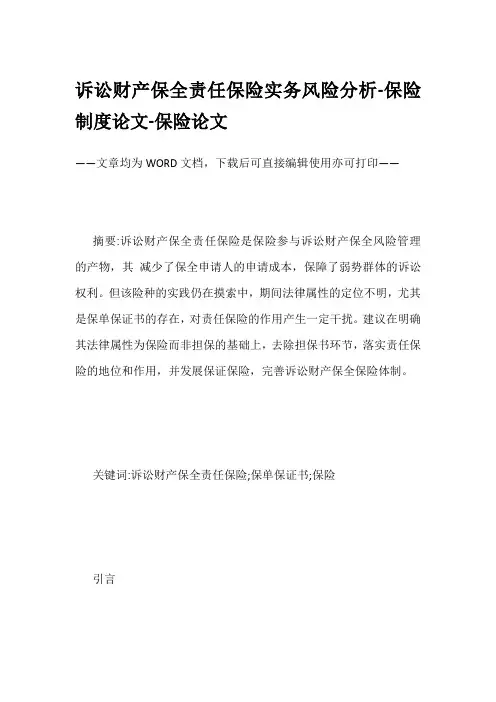 诉讼财产保全责任保险实务风险分析-保险制度论文-保险论文

——文章均为WORD文档，下载后可直接编辑使用亦可打印——

摘要:诉讼财产保全责任保险是保险参与诉讼财产保全风险管理的产物，其 减少了保全申请人的申请成本，保障了弱势群体的诉讼权利。但该险种的实践仍在摸索中，期间法律属性的定位不明，尤其是保单保证书的存在，对责任保险的作用产生一定干扰。建议在明确其法律属性为保险而非担保的基础上，去除担保书环节，落实责任保险的地位和作用，并发展保证保险，完善诉讼财产保全保险体制。

关键词:诉讼财产保全责任保险;保单保证书;保险

引言